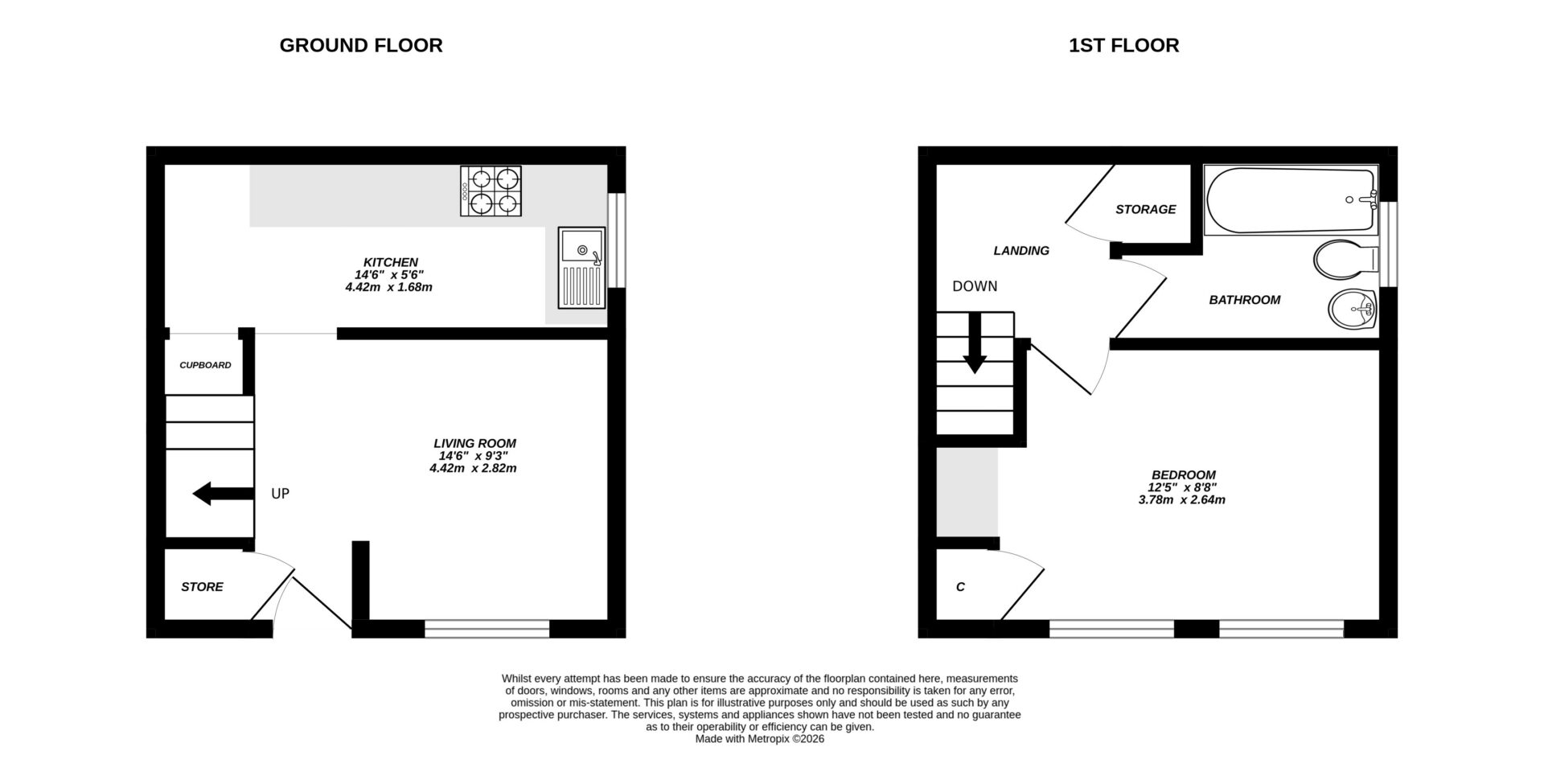 GROUND FLOOR

KITCHEN
14'6" x 5'6"
4.42m x 1.68m

CUPBOARD

LIVING ROOM
14'6" x 9'3"
4.42m x 2.82m

UP

STORE

1ST FLOOR

STORAGE

LANDING

DOWN

BATHROOM

BEDROOM
12'5" x 8'8"
3.78m x 2.64m

C

Whilst every attempt has been made to ensure the accuracy of the floorplan contained here, measurements of doors, windows, rooms and any other items are approximate and no responsibility is taken for any error, omission or mis-statement. This plan is for illustrative purposes only and should be used as such by any prospective purchaser. The services, systems and appliances shown have not been tested and no guarantee as to their operability or efficiency can be given.
Made with Metropix ©2026